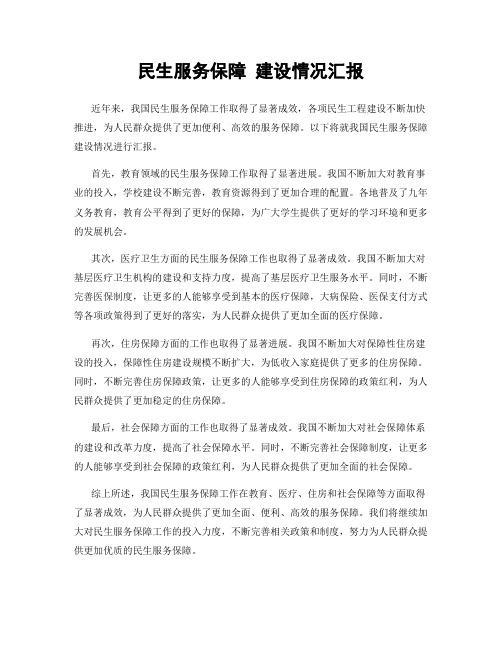 民生服务保障 建设情况汇报

近年来，我国民生服务保障工作取得了显著成效，各项民生工程建设不断加快推进，为人民群众提供了更加便利、高效的服务保障。以下将就我国民生服务保障建设情况进行汇报。

首先，教育领域的民生服务保障工作取得了显著进展。我国不断加大对教育事业的投入，学校建设不断完善，教育资源得到了更加合理的配置。各地普及了九年义务教育，教育公平得到了更好的保障，为广大学生提供了更好的学习环境和更多的发展机会。

其次，医疗卫生方面的民生服务保障工作也取得了显著成效。我国不断加大对基层医疗卫生机构的建设和支持力度，提高了基层医疗卫生服务水平。同时，不断完善医保制度，让更多的人能够享受到基本的医疗保障，大病保险、医保支付方式等各项政策得到了更好的落实，为人民群众提供了更加全面的医疗保障。

再次，住房保障方面的工作也取得了显著进展。我国不断加大对保障性住房建设的投入，保障性住房建设规模不断扩大，为低收入家庭提供了更多的住房保障。同时，不断完善住房保障政策，让更多的人能够享受到住房保障的政策红利，为人民群众提供了更加稳定的住房保障。

最后，社会保障方面的工作也取得了显著成效。我国不断加大对社会保障体系的建设和改革力度，提高了社会保障水平。同时，不断完善社会保障制度，让更多的人能够享受到社会保障的政策红利，为人民群众提供了更加全面的社会保障。

综上所述，我国民生服务保障工作在教育、医疗、住房和社会保障等方面取得了显著成效，为人民群众提供了更加全面、便利、高效的服务保障。我们将继续加大对民生服务保障工作的投入力度，不断完善相关政策和制度，努力为人民群众提供更加优质的民生服务保障。